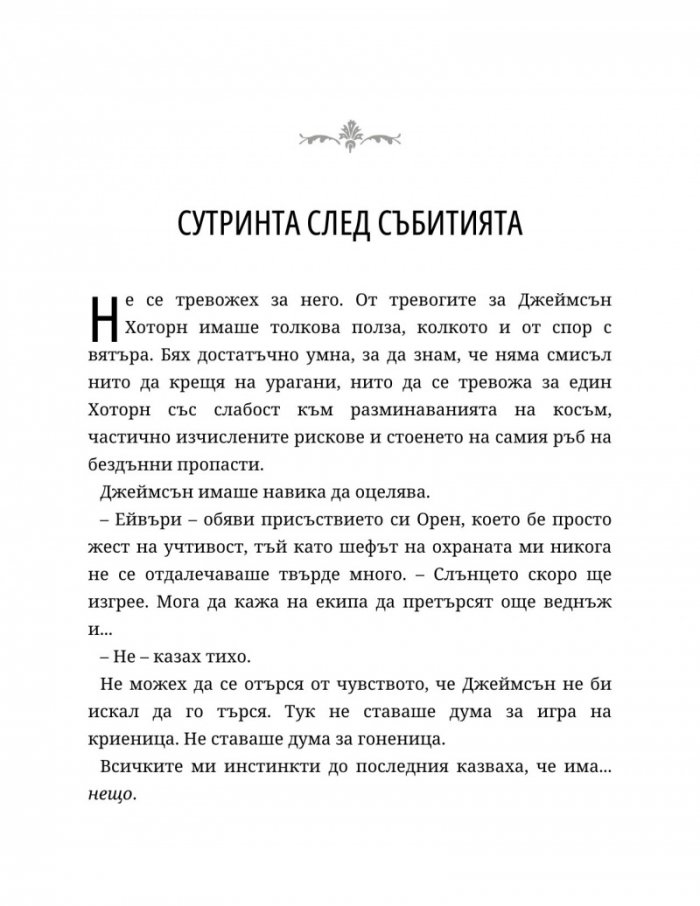 СУТРИНТА СЛЕД СЪБИТИЯТА

Не се тревожех за него. От тревогите за Джеймсън Хоторн имаше толкова полза, колкото и от спор с вятъра. Бях достатъчно умна, за да знам, че няма смисъл нито да крещя на урагани, нито да се тревожа за един Хоторн със слабост към разминаванията на косъм, частично изчислените рискове и стоенето на самия ръб на бездънни пропасти.

Джеймсън имаше навика да оцелява.

– Ейвъри – обяви присъствието си Орен, което бе просто жест на учтивост, тъй като шефът на охраната ми никога не се отдалечаваше твърде много. – Слънцето скоро ще изгрее. Мога да кажа на екипа да претърсят още веднъж и...

– Не – казах тихо.

Не можех да се отърся от чувството, че Джеймсън не би искал да го търся. Тук не ставаше дума за игра на криеница. Не ставаше дума за гоненица.

Всичките ми инстинкти до последния казваха, че има... нещо.